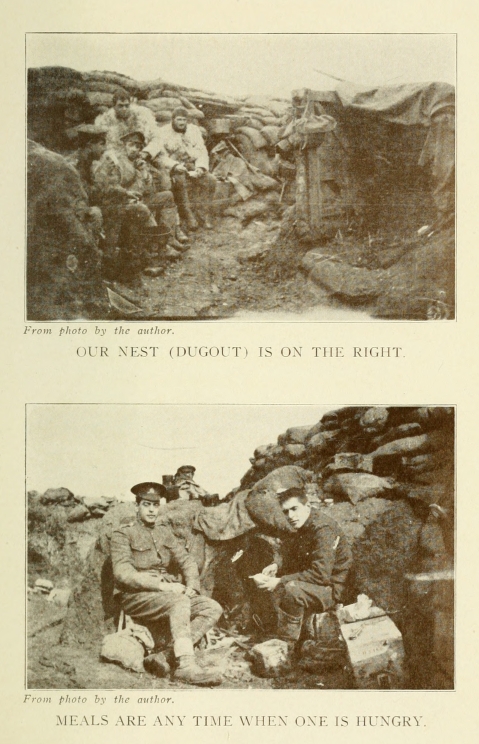 From photo by the author.

OUR NEST (DUGOUT) IS ON THE RIGHT.

From photo by the author.

MEALS ARE ANY TIME WHEN ONE IS HUNGRY.